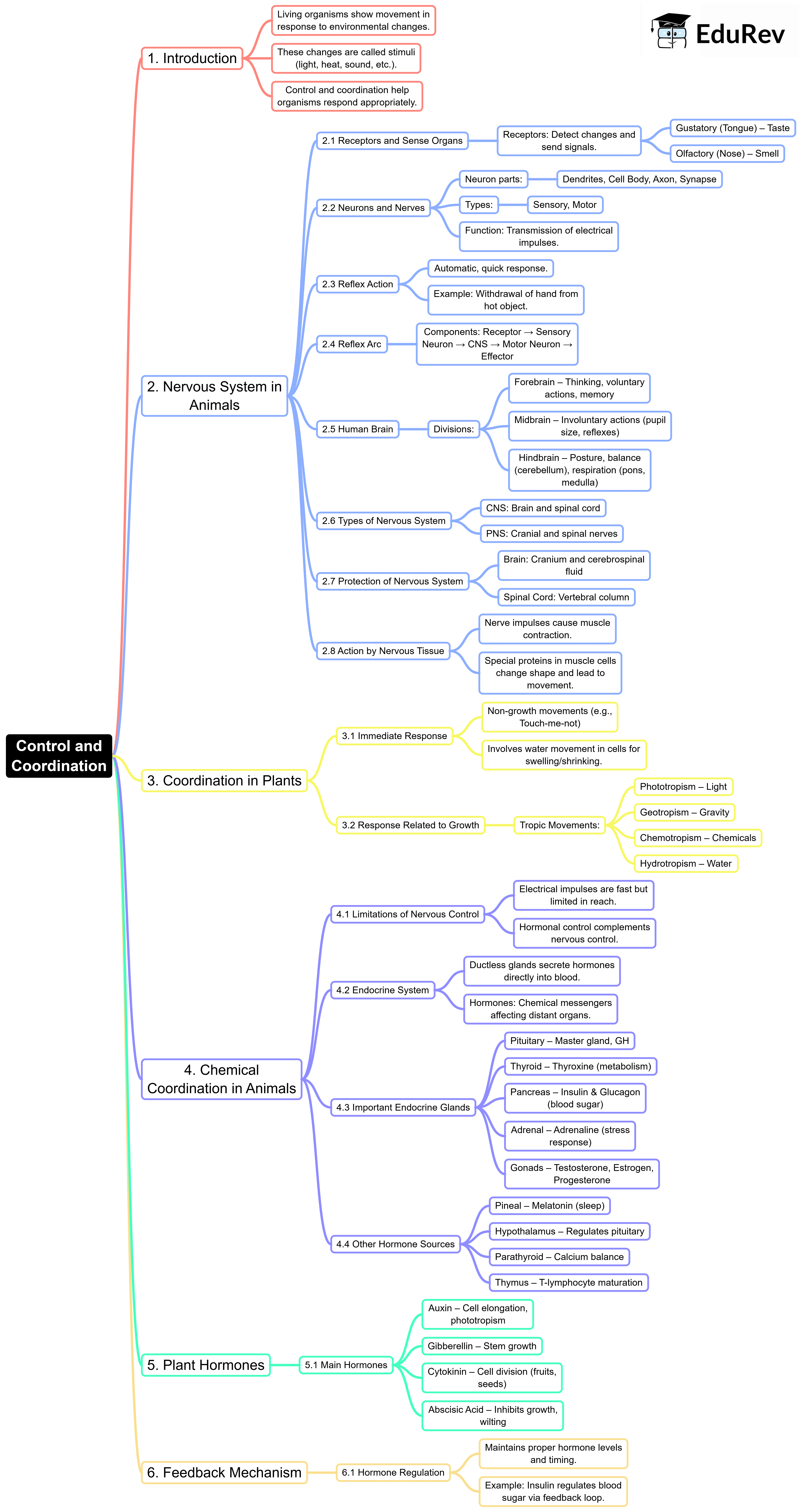 EduRev

Control and Coordination

1. Introduction

Living organisms show movement in response to environmental changes.

These changes are called stimuli (light, heat, sound, etc.).

Control and coordination help organisms respond appropriately.

2. Nervous System in Animals

2.1 Receptors and Sense Organs

Receptors: Detect changes and send signals.

Gustatory (Tongue) – Taste

Olfactory (Nose) – Smell

2.2 Neurons and Nerves

Neuron parts:

Dendrites, Cell Body, Axon, Synapse

Types:

Sensory, Motor

Function: Transmission of electrical impulses.

2.3 Reflex Action

Automatic, quick response.

Example: Withdrawal of hand from hot object.

2.4 Reflex Arc

Components: Receptor → Sensory Neuron → CNS → Motor Neuron → Effector

2.5 Human Brain

Divisions:

Forebrain – Thinking, voluntary actions, memory

Midbrain – Involuntary actions (pupil size, reflexes)

Hindbrain – Posture, balance (cerebellum), respiration (pons, medulla)

2.6 Types of Nervous System

CNS: Brain and spinal cord

PNS: Cranial and spinal nerves

2.7 Protection of Nervous System

Brain: Cranium and cerebrospinal fluid

Spinal Cord: Vertebral column

2.8 Action by Nervous Tissue

Nerve impulses cause muscle contraction.

Special proteins in muscle cells change shape and lead to movement.

3. Coordination in Plants

3.1 Immediate Response

Non-growth movements (e.g., Touch-me-not)

Involves water movement in cells for swelling/shrinking.

3.2 Response Related to Growth

Tropic Movements:

Phototropism – Light

Geotropism – Gravity

Chemotropism – Chemicals

Hydrotropism – Water

4. Chemical Coordination in Animals

4.1 Limitations of Nervous Control

Electrical impulses are fast but limited in reach.

Hormonal control complements nervous control.

4.2 Endocrine System

Ductless glands secrete hormones directly into blood.

Hormones: Chemical messengers affecting distant organs.

4.3 Important Endocrine Glands

Pituitary – Master gland, GH

Thyroid – Thyroxine (metabolism)

Pancreas – Insulin & Glucagon (blood sugar)

Adrenal – Adrenaline (stress response)

Gonads – Testosterone, Estrogen, Progesterone

4.4 Other Hormone Sources

Pineal – Melatonin (sleep)

Hypothalamus – Regulates pituitary

Parathyroid – Calcium balance

Thymus – T-lymphocyte maturation

5. Plant Hormones

5.1 Main Hormones

Auxin – Cell elongation, phototropism

Gibberellin – Stem growth

Cytokinin – Cell division (fruits, seeds)

Abscisic Acid – Inhibits growth, wilting

6. Feedback Mechanism

6.1 Hormone Regulation

Maintains proper hormone levels and timing.

Example: Insulin regulates blood sugar via feedback loop.